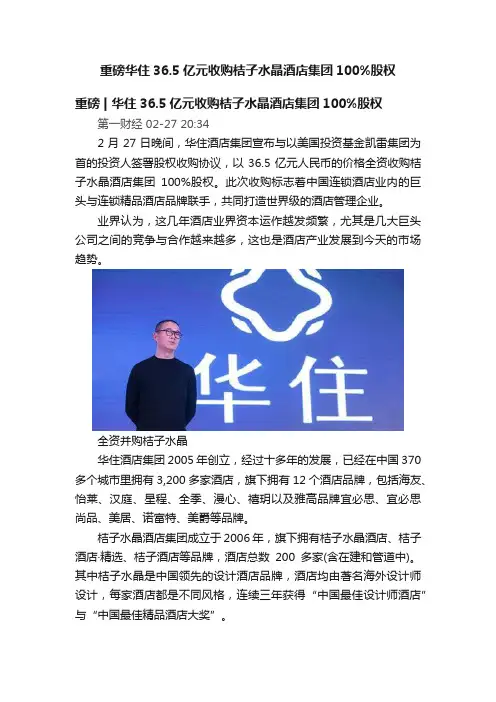 重磅华住 36.5 亿元收购桔子水晶酒店集团 100%股权

重磅 | 华住 36.5 亿元收购桔子水晶酒店集团 100%股权

第一财经 02-27 20:34

2 月 27 日晚间，华住酒店集团宣布与以美国投资基金凯雷集团为首的投资人签署股权收购协议，以 36.5 亿元人民币的价格全资收购桔子水晶酒店集团 100%股权。此次收购标志着中国连锁酒店业内的巨头与连锁精品酒店品牌联手，共同打造世界级的酒店管理企业。

业界认为，这几年酒店业界资本运作越发频繁，尤其是几大巨头公司之间的竞争与合作越来越多，这也是酒店产业发展到今天的市场趋势。

华住

全资并购桔子水晶

华住酒店集团 2005 年创立，经过十多年的发展，已经在中国 370 多个城市里拥有 3,200 多家酒店，旗下拥有 12 个酒店品牌，包括海友、怡莱、汉庭、星程、全季、漫心、禧玥以及雅高品牌宜必思、宜必思尚品、美居、诺富特、美爵等品牌。

桔子水晶酒店集团成立于 2006 年，旗下拥有桔子水晶酒店、桔子酒店·精选、桔子酒店等品牌，酒店总数 200 多家(含在建和管道中)。其中桔子水晶是中国领先的设计酒店品牌，酒店均由著名海外设计师设计，每家酒店都是不同风格，连续三年获得“中国最佳设计师酒店”与“中国最佳精品酒店大奖”。